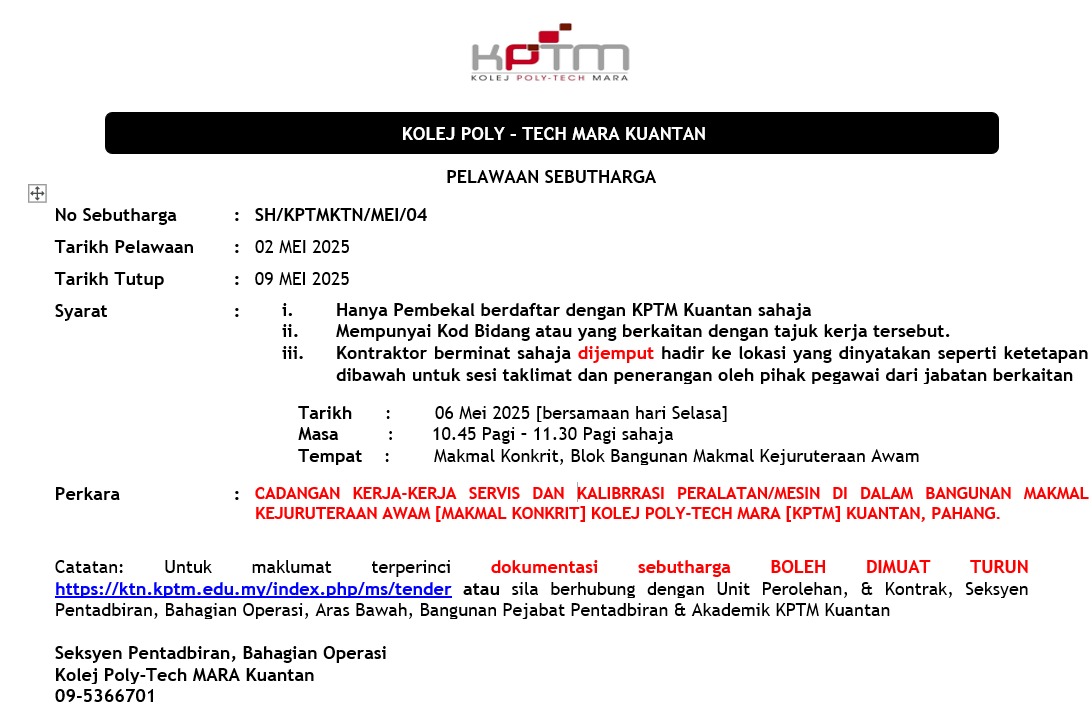 KPTM
KOLEJ POLY-TECH MARA

KOLEJ POLY – TECH MARA KUANTAN

PELAWAAN SEBUTHARGA

No Sebutharga : SH/KPTMKTN/MEI/04

Tarikh Pelawaan : 02 MEI 2025

Tarikh Tutup : 09 MEI 2025

Syarat :
i. Hanya Pembekal berdaftar dengan KPTM Kuantan sahaja
ii. Mempunyai Kod Bidang atau yang berkaitan dengan tajuk kerja tersebut.
iii. Kontraktor berminat sahaja dijemput hadir ke lokasi yang dinyatakan seperti ketetapan dibawah untuk sesi taklimat dan penerangan oleh pihak pegawai dari jabatan berkaitan

Tarikh : 06 Mei 2025 [bersamaan hari Selasa]
Masa : 10.45 Pagi – 11.30 Pagi sahaja
Tempat : Makmal Konkrit, Blok Bangunan Makmal Kejuruteraan Awam

Perkara : CADANGAN KERJA-KERJA SERVIS DAN KALIBRRASI PERALATAN/MESIN DI DALAM BANGUNAN MAKMAL KEJURUTERAAN AWAM [MAKMAL KONKRIT] KOLEJ POLY-TECH MARA [KPTM] KUANTAN, PAHANG.

Catatan: Untuk maklumat terperinci dokumentasi sebutharga BOLEH DIMUAT TURUN https://ktn.kptm.edu.my/index.php/ms/tender atau sila berhubung dengan Unit Perolehan, & Kontrak, Seksyen Pentadbiran, Bahagian Operasi, Aras Bawah, Bangunan Pejabat Pentadbiran & Akademik KPTM Kuantan

Seksyen Pentadbiran, Bahagian Operasi
Kolej Poly-Tech MARA Kuantan
09-5366701